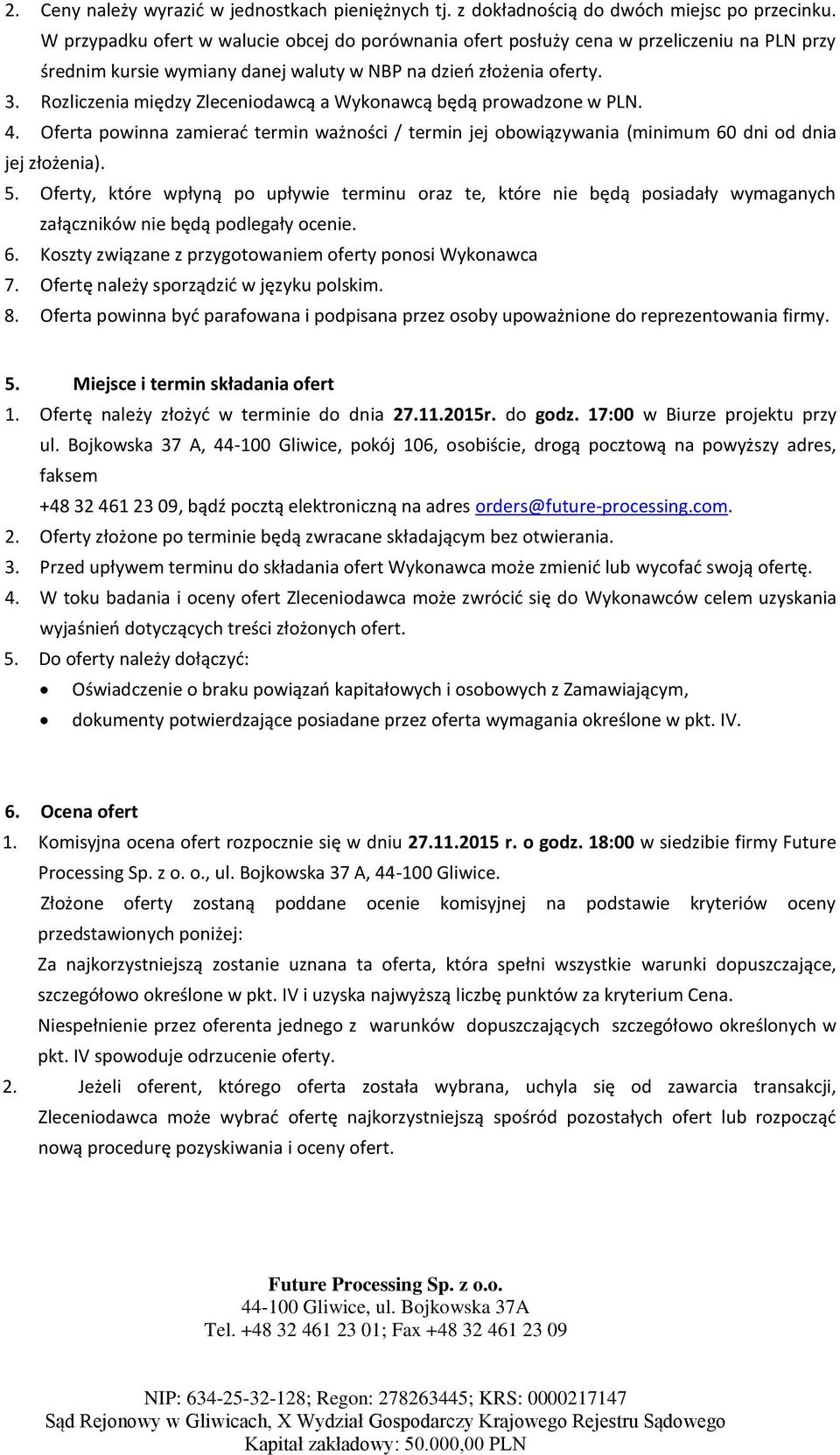 2. Ceny należy wyrazić w jednostkach pieniężnych tj. z dokładnością do dwóch miejsc po przecinku. W przypadku ofert w walucie obcej do porównania ofert posłuży cena w przeliczeniu na PLN przy średnim kursie wymiany danej waluty w NBP na dzień złożenia oferty.
3. Rozliczenia między Zleceniodawcą a Wykonawcą będą prowadzone w PLN.
4. Oferta powinna zamierać termin ważności / termin jej obowiązywania (minimum 60 dni od dnia jej złożenia).
5. Oferty, które wpłyną po upływie terminu oraz te, które nie będą posiadały wymaganych załączników nie będą podlegały ocenie.
6. Koszty związane z przygotowaniem oferty ponosi Wykonawca
7. Ofertę należy sporządzić w języku polskim.
8. Oferta powinna być parafowana i podpisana przez osoby upoważnione do reprezentowania firmy.

5. Miejsce i termin składania ofert
1. Ofertę należy złożyć w terminie do dnia 27.11.2015r. do godz. 17:00 w Biurze projektu przy ul. Bojkowska 37 A, 44-100 Gliwice, pokój 106, osobiście, drogą pocztową na powyższy adres, faksem
+48 32 461 23 09, bądź pocztą elektroniczną na adres orders@future-processing.com.
2. Oferty złożone po terminie będą zwracane składającym bez otwierania.
3. Przed upływem terminu do składania ofert Wykonawca może zmienić lub wycofać swoją ofertę.
4. W toku badania i oceny ofert Zleceniodawca może zwrócić się do Wykonawców celem uzyskania wyjaśnień dotyczących treści złożonych ofert.
5. Do oferty należy dołączyć:
• Oświadczenie o braku powiązań kapitałowych i osobowych z Zamawiającym,
• dokumenty potwierdzające posiadane przez oferta wymagania określone w pkt. IV.

6. Ocena ofert
1. Komisyjna ocena ofert rozpocznie się w dniu 27.11.2015 r. o godz. 18:00 w siedzibie firmy Future Processing Sp. z o. o., ul. Bojkowska 37 A, 44-100 Gliwice.
Złożone oferty zostaną poddane ocenie komisyjnej na podstawie kryteriów oceny przedstawionych poniżej:
Za najkorzystniejszą zostanie uznana ta oferta, która spełni wszystkie warunki dopuszczające, szczegółowo określone w pkt. IV i uzyska najwyższą liczbę punktów za kryterium Cena.
Niespełnienie przez oferenta jednego z warunków dopuszczających szczegółowo określonych w pkt. IV spowoduje odrzucenie oferty.
2. Jeżeli oferent, którego oferta została wybrana, uchyla się od zawarcia transakcji, Zleceniodawca może wybrać ofertę najkorzystniejszą spośród pozostałych ofert lub rozpocząć nową procedurę pozyskiwania i oceny ofert.

Future Processing Sp. z o.o.
44-100 Gliwice, ul. Bojkowska 37A
Tel. +48 32 461 23 01; Fax +48 32 461 23 09

NIP: 634-25-32-128; Regon: 278263445; KRS: 0000217147
Sąd Rejonowy w Gliwicach, X Wydział Gospodarczy Krajowego Rejestru Sądowego
Kapitał zakładowy: 50.000,00 PLN